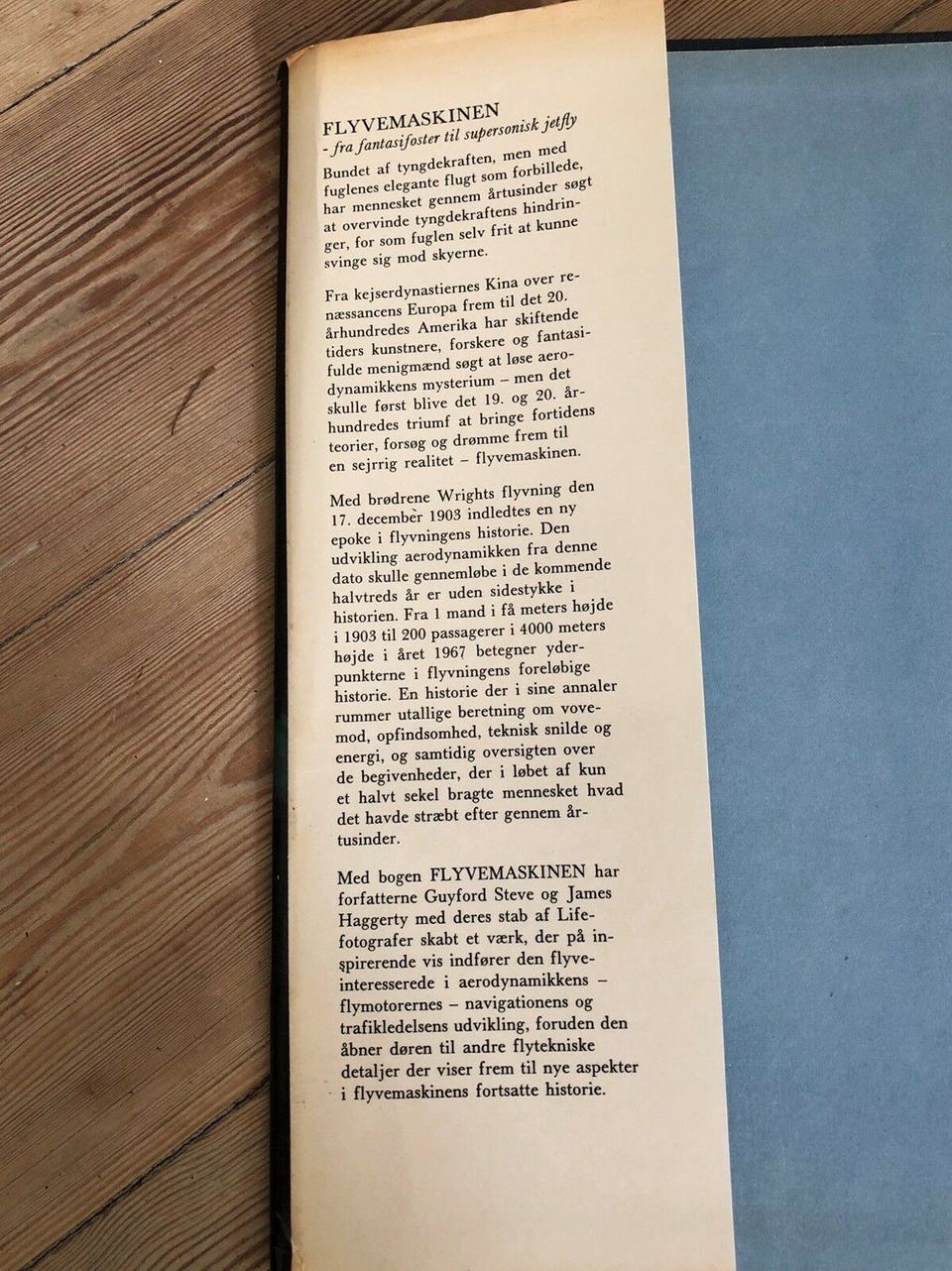 FLYVEMASKINEN
- fra fantasifoster til supersonisk jetfly

Bundet af tyngdekraften, men med fuglenes elegante flugt som forbillede, har mennesket gennem årtusinder søgt at overvinde tyngdekraftens hindringer, for som fuglen selv frit at kunne svinge sig mod skyerne.

Fra kejserdynastiernes Kina over renæssancens Europa frem til det 20. århundredes Amerika har skiftende tiders kunstnere, forskere og fantasifulde menigmænd søgt at løse aerodynamikkens mysterium – men det skulle først blive det 19. og 20. århundredes triumf at bringe fortidens teorier, forsøg og drømme frem til en sejrrig realitet – flyvemaskinen.

Med brødrene Wrights flyvning den 17. december 1903 indledtes en ny epoke i flyvningens historie. Den udvikling aerodynamikken fra denne dato skulle gennemløbe i de kommende halvtreds år er uden sidestykke i historien. Fra 1 mand i få meters højde i 1903 til 200 passagerer i 4000 meters højde i året 1967 betegner yderpunkterne i flyvningens foreløbige historie. En historie der i sine annaler rummer utallige beretning om vovemod, opfindsomhed, teknisk snilde og energi, og samtidig oversigten over de begivenheder, der i løbet af kun et halvt sekel bragte mennesket hvad det havde stræbt efter gennem årtusinder.

Med bogen FLYVEMASKINEN har forfatterne Guyford Steve og James Haggerty med deres stab af Lifefotografer skabt et værk, der på inspirerende vis indfører den flyveinteresserede i aerodynamikkens – flymotorernes – navigationens og trafikledelsens udvikling, foruden den åbner døren til andre flytekniske detaljer der viser frem til nye aspekter i flyvemaskinens fortsatte historie.